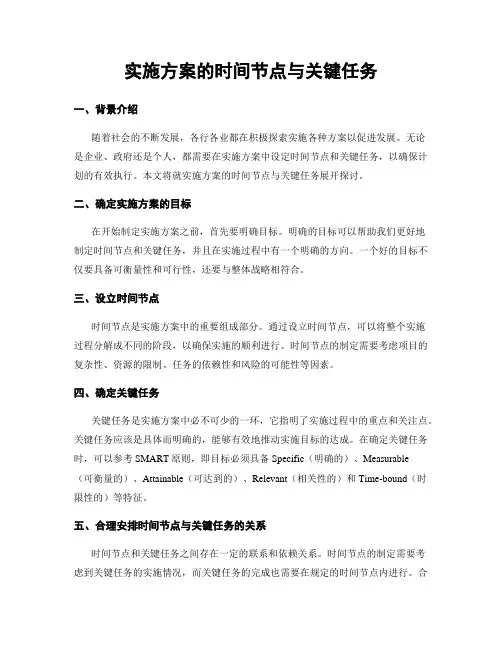 实施方案的时间节点与关键任务

一、背景介绍

随着社会的不断发展，各行各业都在积极探索实施各种方案以促进发展。无论是企业、政府还是个人，都需要在实施方案中设定时间节点和关键任务，以确保计划的有效执行。本文将就实施方案的时间节点与关键任务展开探讨。

二、确定实施方案的目标

在开始制定实施方案之前，首先要明确目标。明确的目标可以帮助我们更好地制定时间节点和关键任务，并且在实施过程中有一个明确的方向。一个好的目标不仅要具备可衡量性和可行性，还要与整体战略相符合。

三、设立时间节点

时间节点是实施方案中的重要组成部分。通过设立时间节点，可以将整个实施过程分解成不同的阶段，以确保实施的顺利进行。时间节点的制定需要考虑项目的复杂性、资源的限制、任务的依赖性和风险的可能性等因素。

四、确定关键任务

关键任务是实施方案中必不可少的一环，它指明了实施过程中的重点和关注点。关键任务应该是具体而明确的，能够有效地推动实施目标的达成。在确定关键任务时，可以参考 SMART 原则，即目标必须具备 Specific（明确的）、Measurable（可衡量的）、Attainable（可达到的）、Relevant（相关性的）和 Time-bound（时限性的）等特征。

五、合理安排时间节点与关键任务的关系

时间节点和关键任务之间存在一定的联系和依赖关系。时间节点的制定需要考虑到关键任务的实施情况，而关键任务的完成也需要在规定的时间节点内进行。合